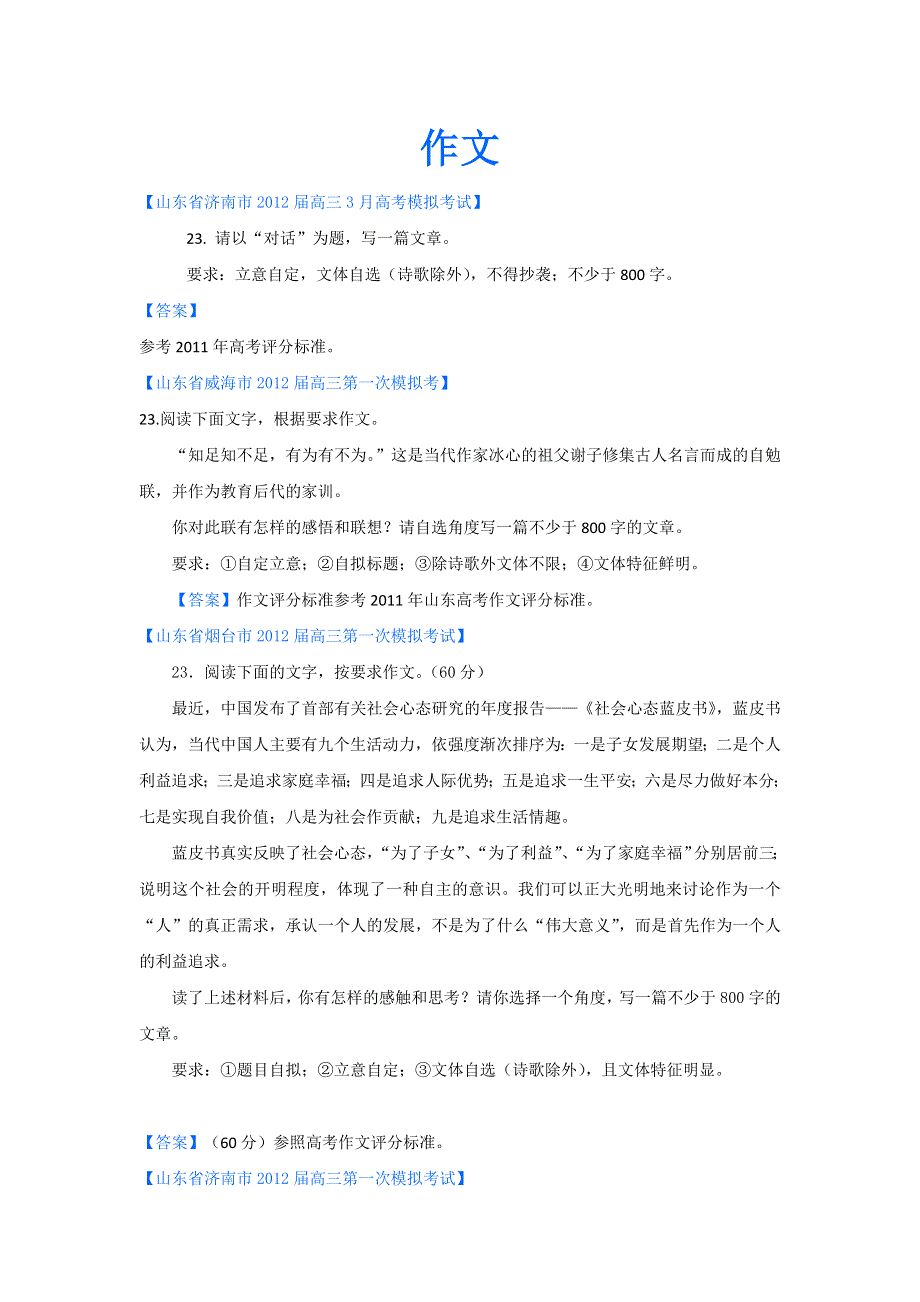 作文

【山东省济南市 2012 届高三 3 月高考模拟考试】

23. 请以“对话”为题，写一篇文章。

要求：立意自定，文体自选（诗歌除外），不得抄袭；不少于 800 字。

【答案】

参考 2011 年高考评分标准。

【山东省威海市 2012 届高三第一次模拟考】

23.阅读下面文字，根据要求作文。

“知足知不足，有为有不为。”这是当代作家冰心的祖父谢子修集古人名言而成的自勉联，并作为教育后代的家训。

你对此联有怎样的感悟和联想？请自选角度写一篇不少于 800 字的文章。

要求：①自定立意；②自拟标题；③除诗歌外文体不限；④文体特征鲜明。

【答案】作文评分标准参考 2011 年山东高考作文评分标准。

【山东省烟台市 2012 届高三第一次模拟考试】

23．阅读下面的文字，按要求作文。（60 分）

最近，中国发布了首部有关社会心态研究的年度报告——《社会心态蓝皮书》，蓝皮书认为，当代中国人主要有九个生活动力，依强度渐次排序为：一是子女发展期望；二是个人利益追求；三是追求家庭幸福；四是追求人际优势；五是追求一生平安；六是尽力做好本分；七是实现自我价值；八是为社会作贡献；九是追求生活情趣。

蓝皮书真实反映了社会心态，“为了子女”、“为了利益”、“为了家庭幸福”分别居前三；说明这个社会的开明程度，体现了一种自主的意识。我们可以正大光明地来讨论作为一个“人”的真正需求，承认一个人的发展，不是为了什么“伟大意义”，而是首先作为一个人的利益追求。

读了上述材料后，你有怎样的感触和思考？请你选择一个角度，写一篇不少于 800 字的文章。

要求：①题目自拟；②立意自定；③文体自选（诗歌除外），且文体特征明显。

【答案】（60 分）参照高考作文评分标准。

【山东省济南市 2012 届高三第一次模拟考试】